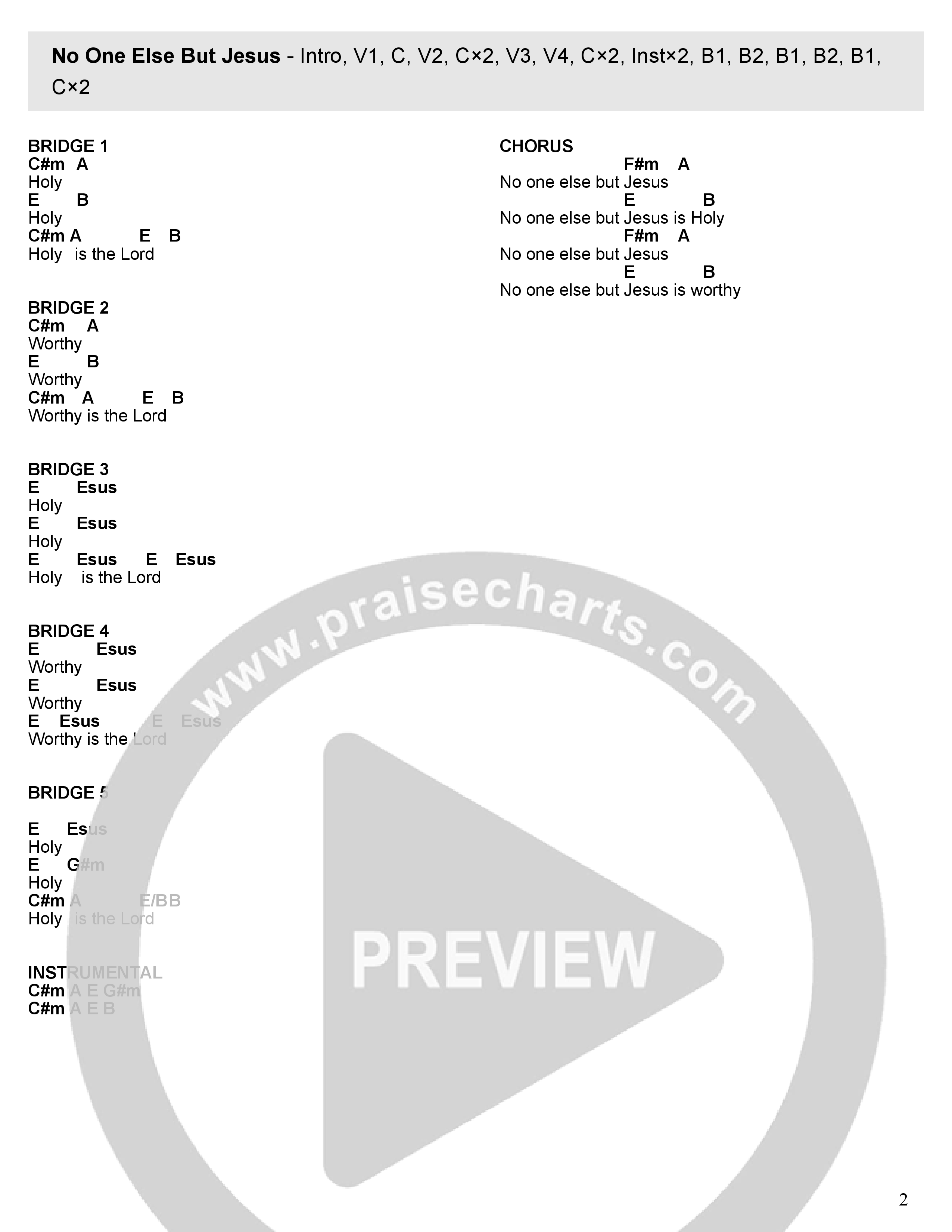 No One Else But Jesus - Intro, V1, C, V2, C×2, V3, V4, C×2, Inst×2, B1, B2, B1, B2, B1, C×2

BRIDGE 1
C#m A
Holy
E B
Holy
C#m A E B
Holy is the Lord

BRIDGE 2
C#m A
Worthy
E B
Worthy
C#m A E B
Worthy is the Lord

BRIDGE 3
E Esus
Holy
E Esus
Holy
E Esus E Esus
Holy is the Lord

BRIDGE 4
E Esus
Worthy
E Esus
Worthy
E Esus E Esus
Worthy is the Lord

BRIDGE 5

E Esus
Holy
E G#m
Holy
C#m A E/BB
Holy is the Lord

INSTRUMENTAL
C#m A E G#m
C#m A E B

CHORUS
F#m A
No one else but Jesus
E B
No one else but Jesus is Holy
F#m A
No one else but Jesus
E B
No one else but Jesus is worthy

2

www.praisecharts.com
PREVIEW